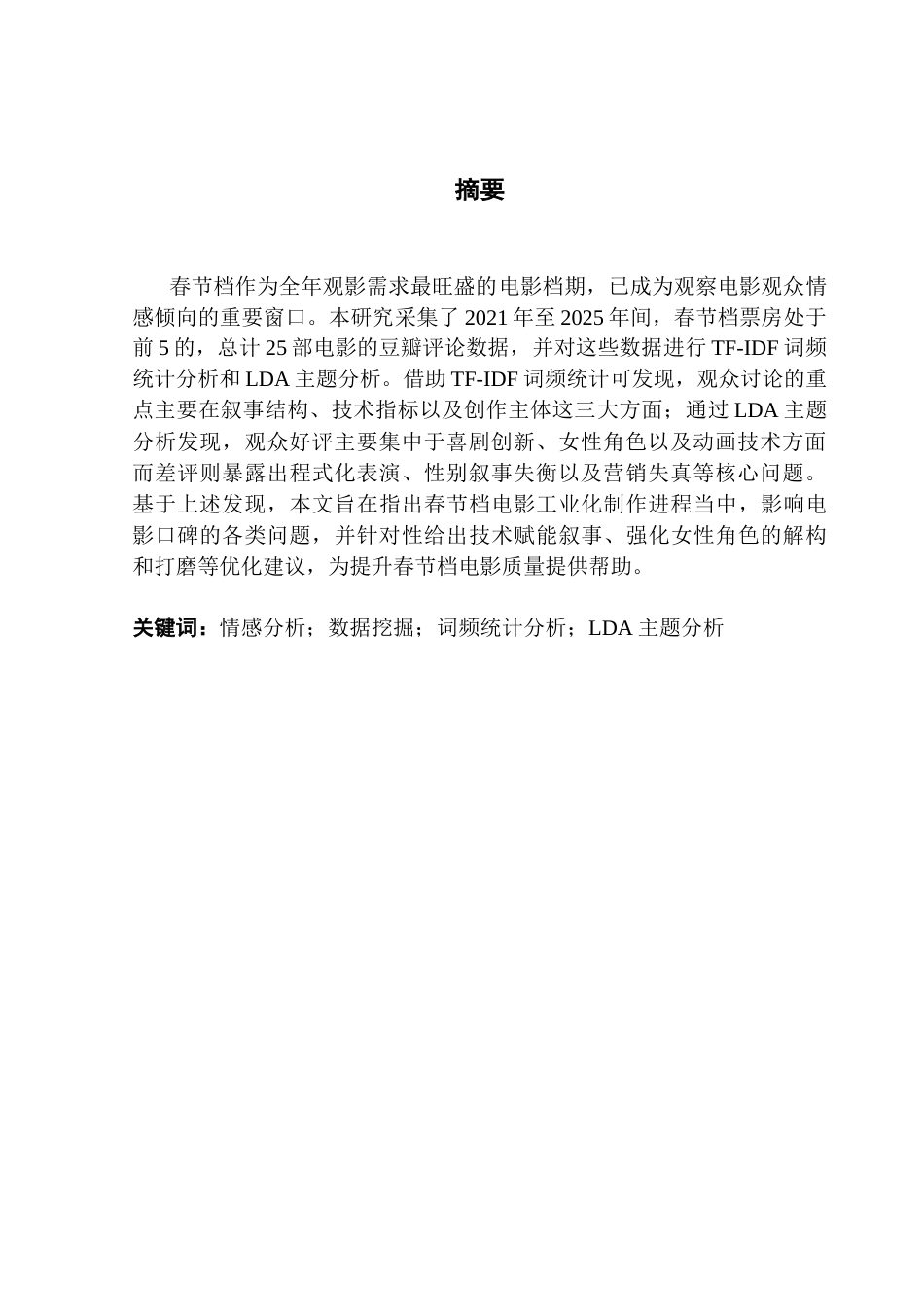 摘要

春节档作为全年观影需求最旺盛的电影档期，已成为观察电影观众情感倾向的重要窗口。本研究采集了 2021 年至 2025 年间，春节档票房处于前 5 的，总计 25 部电影的豆瓣评论数据，并对这些数据进行 TF-IDF 词频统计分析和 LDA 主题分析。借助 TF-IDF 词频统计可发现，观众讨论的重点主要在叙事结构、技术指标以及创作主体这三大方面；通过 LDA 主题分析发现，观众好评主要集中于喜剧创新、女性角色以及动画技术方面而差评则暴露出程式化表演、性别叙事失衡以及营销失真等核心问题。基于上述发现，本文旨在指出春节档电影工业化制作进程当中，影响电影口碑的各类问题，并针对性给出技术赋能叙事、强化女性角色的解构和打磨等优化建议，为提升春节档电影质量提供帮助。

关键词：情感分析；数据挖掘；词频统计分析；LDA 主题分析